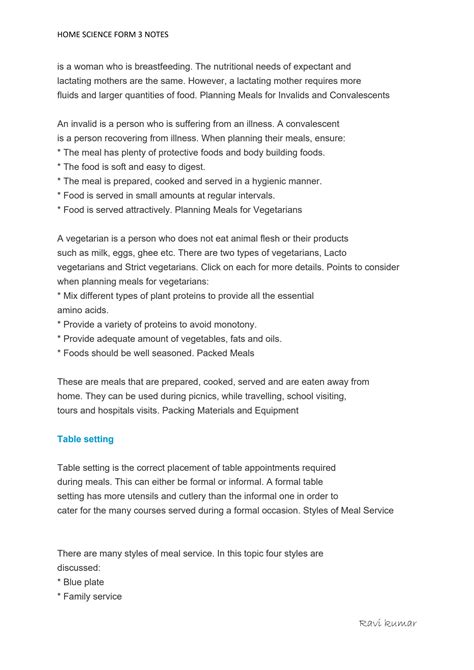 HOME SCIENCE FORM 3 NOTES

is a woman who is breastfeeding. The nutritional needs of expectant and lactating mothers are the same. However, a lactating mother requires more fluids and larger quantities of food. Planning Meals for Invalids and Convalescents

An invalid is a person who is suffering from an illness. A convalescent is a person recovering from illness. When planning their meals, ensure:
* The meal has plenty of protective foods and body building foods.
* The food is soft and easy to digest.
* The meal is prepared, cooked and served in a hygienic manner.
* Food is served in small amounts at regular intervals.
* Food is served attractively. Planning Meals for Vegetarians

A vegetarian is a person who does not eat animal flesh or their products such as milk, eggs, ghee etc. There are two types of vegetarians, Lacto vegetarians and Strict vegetarians. Click on each for more details. Points to consider when planning meals for vegetarians:
* Mix different types of plant proteins to provide all the essential amino acids.
* Provide a variety of proteins to avoid monotony.
* Provide adequate amount of vegetables, fats and oils.
* Foods should be well seasoned. Packed Meals

These are meals that are prepared, cooked, served and are eaten away from home. They can be used during picnics, while travelling, school visiting, tours and hospitals visits. Packing Materials and Equipment

Table setting

Table setting is the correct placement of table appointments required during meals. This can either be formal or informal. A formal table setting has more utensils and cutlery than the informal one in order to cater for the many courses served during a formal occasion. Styles of Meal Service

There are many styles of meal service. In this topic four styles are discussed:
* Blue plate
* Family service

Ravi kumar